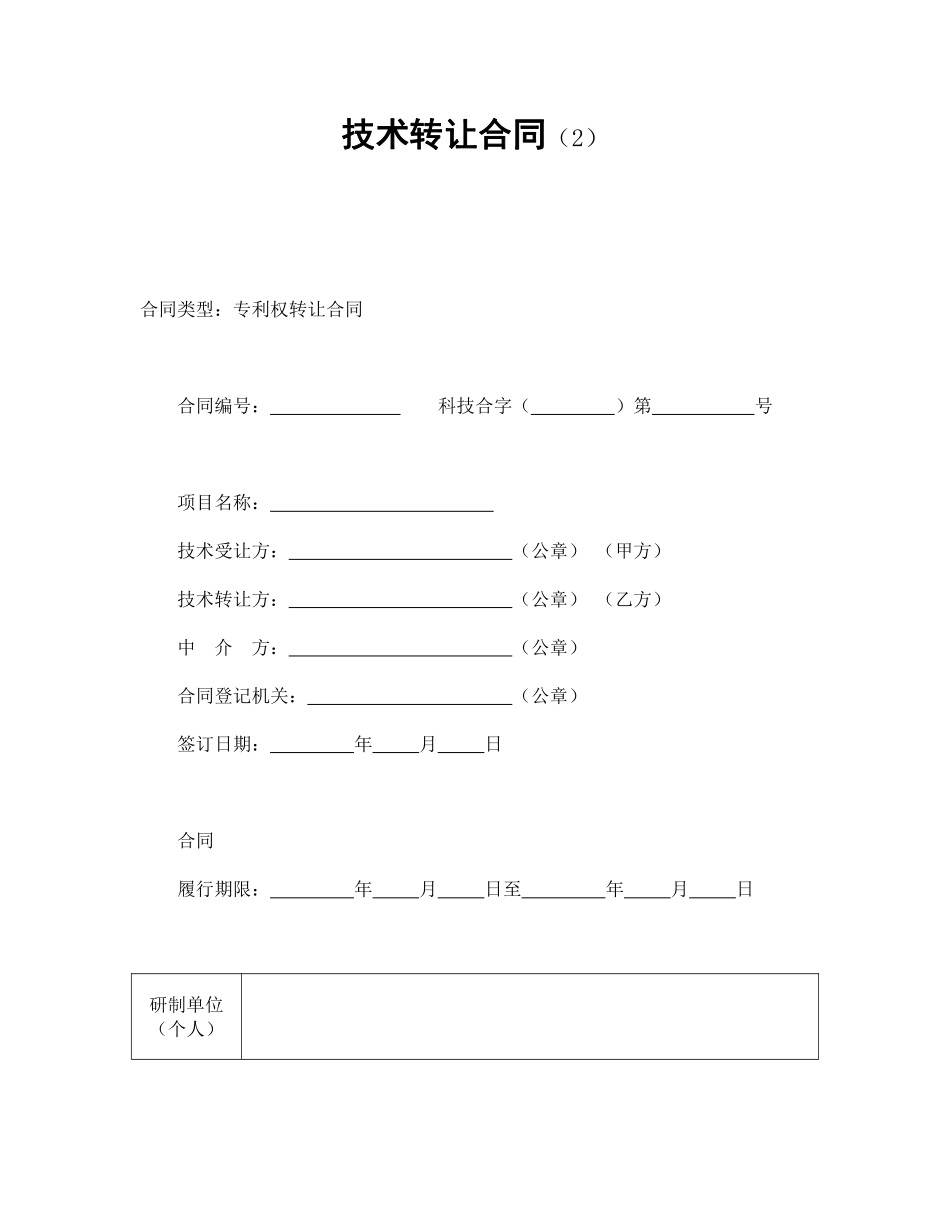 技术转让合同（2）

合同类型：专利权转让合同

合同编号：______________ 科技合字（_________）第___________号

项目名称：________________________

技术受让方：________________________（公章） （甲方）

技术转让方：________________________（公章） （乙方）

中 介 方：________________________（公章）

合同登记机关：______________________（公章）

签订日期：_________年_____月_____日

合同

履行期限：_________年_____月_____日至_________年_____月_____日

| 研制单位（个人） | |
|---|---|